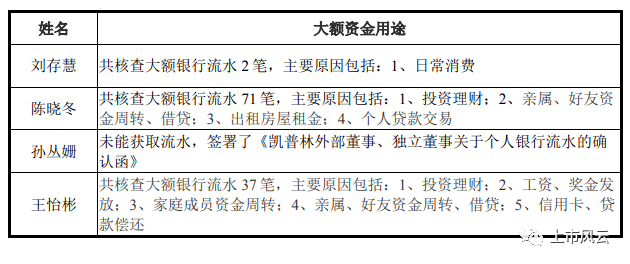 | 姓名 | 大额资金用途 |
|---|---|
| 刘存慧 | 共核查大额银行流水 2 笔，主要原因包括：1、日常消费 |
| 陈晓冬 | 共核查大额银行流水 71 笔，主要原因包括：1、投资理财；2、亲属、好友资金周转、借贷；3、出租房屋租金；4、个人贷款交易 |
| 孙丛姗 | 未能获取流水，签署了《凯普林外部董事、独立董事关于个人银行流水的确认函》 |
| 王怡彬 | 共核查大额银行流水 37 笔，主要原因包括：1、投资理财；2、工资、奖金发放；3、家庭成员资金周转；4、亲属、好友资金周转、借贷；5、信用卡、贷款偿还 |

上市风云